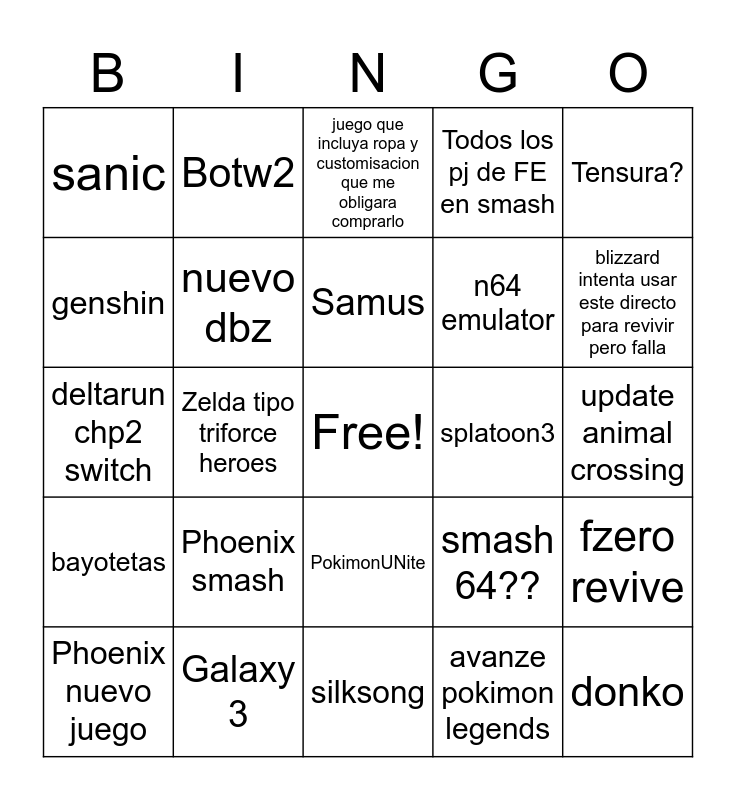 | B | I | N | G | O |
|---|---|---|---|---|
| sanic | Botw2 | juego que incluya ropa y customisacion que me obligara comprarlo | Todos los pj de FE en smash | Tensura? |
| genshin | nuevo dbz | Samus | n64 emulator | blizzard intenta usar este directo para revivir pero falla |
| deltarun chp2 switch | Zelda tipo triforce heroes | Free! | splatoon3 | update animal crossing |
| bayotetas | Phoenix smash | PokimonUNite | smash 64?? | fzero revive |
| Phoenix nuevo juego | Galaxy 3 | silksong | avanze pokimon legends | donko |